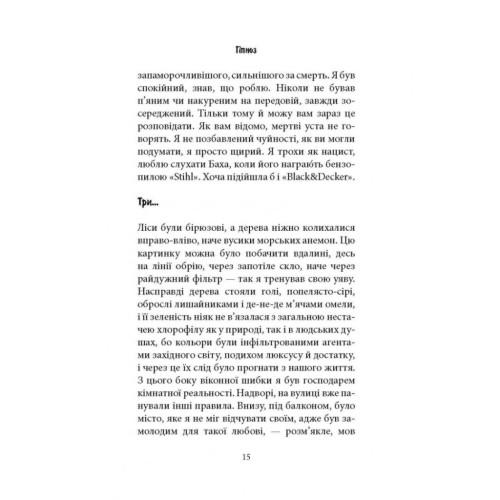 Гіпноз

запаморочливішого, сильнішого за смерть. Я був спокійний, знав, що роблю. Ніколи не бував п'яним чи накуреним на передовій, завжди зосереджений. Тільки тому й можу вам зараз це розповідати. Як вам відомо, мертві уста не говорять. Я не позбавлений чуйності, як ви могли подумати, я просто щирий. Я трохи як нацист, люблю слухати Баха, коли його награють бензопилою «Stihl». Хоча підійшла б і «Black&Decker».

Три...

Ліси були бірюзові, а дерева ніжно колихалися вправо-вліво, наче вусики морських анемон. Цю картинку можна було побачити вдалині, десь на лінії обрію, через запотіле скло, наче через райдужний фільтр — так я тренував свою уяву. Насправді дерева стояли голі, попелясто-сірі, оброслі лишайниками і де-не-де м'ячами омели, і її зеленість ніяк не в'язалася з загальною нестачею хлорофілу як у природі, так і в людських душах, бо кольори були інфільтрованими агентами західного світу, подихом люксусу й достатку, і через це їх слід було прогнати з нашого життя. З цього боку віконної шибки я був господарем кімнатної реальності. Надворі, на вулиці вже панували інші правила. Внизу, під балконом, було місто, яке я не міг відчувати своїм, адже був замолодим для такої любові, — розм'якле, мов

15